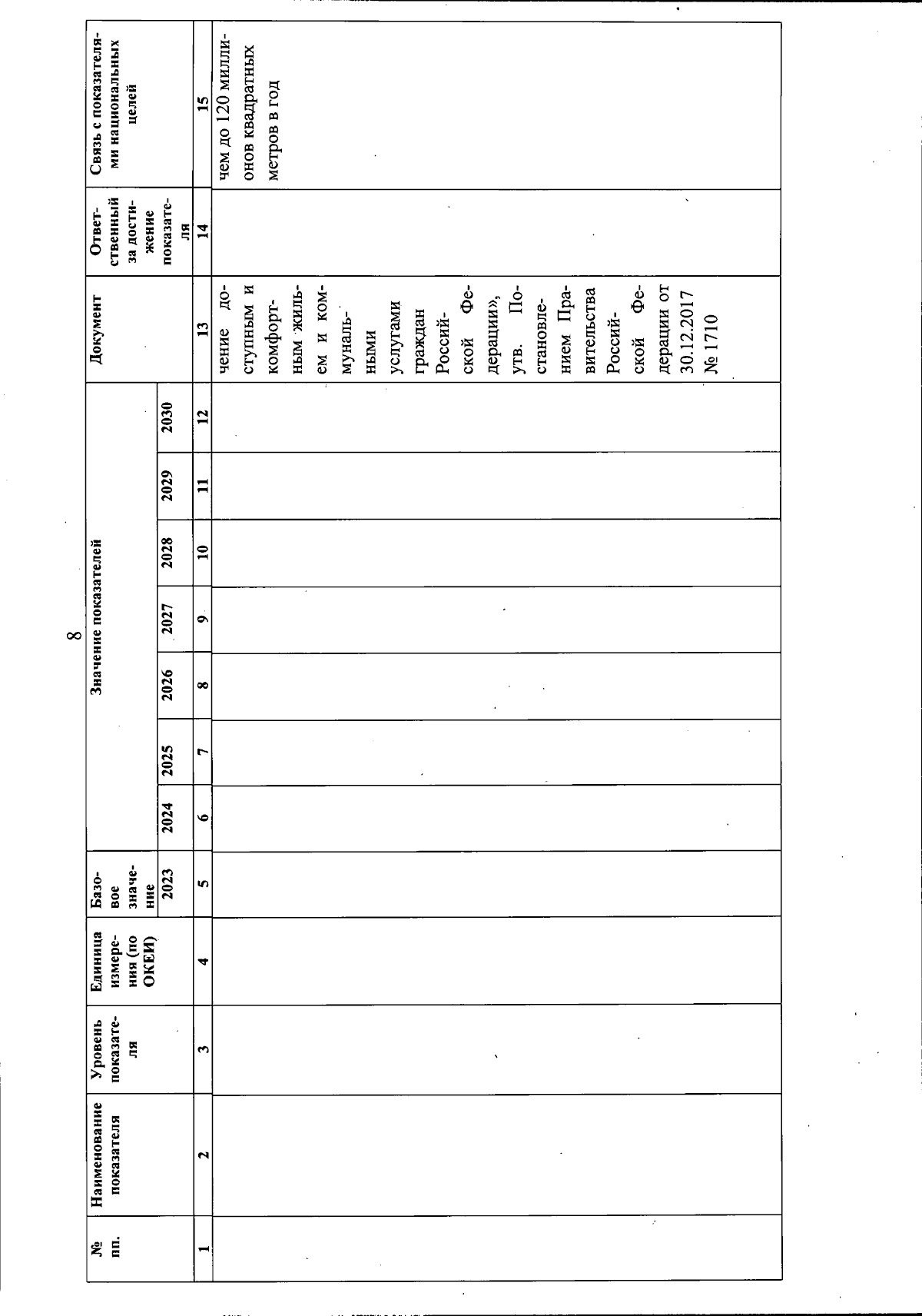 8

| № пп. | Наименование показателя | Уровень показателя | Единица измерения (по ОКЕИ) | Базовое значение | Значение показателей | | | | | | | Документ | Ответственный за достижение показателя | Связь с показателями национальных целей |
|---|---|---|---|---|---|---|---|---|---|---|---|---|---|---|
| | | | | 2023 | 2024 | 2025 | 2026 | 2027 | 2028 | 2029 | 2030 | | | |
| 1 | 2 | 3 | 4 | 5 | 6 | 7 | 8 | 9 | 10 | 11 | 12 | 13 | 14 | 15 |
| | | | | | | | | | | | | чение доступным и комфортным жильем и коммунальными услугами граждан Российской Федерации», утв. Постановлением Правительства Российской Федерации от 30.12.2017 № 1710 | | чем до 120 миллионов квадратных метров в год |